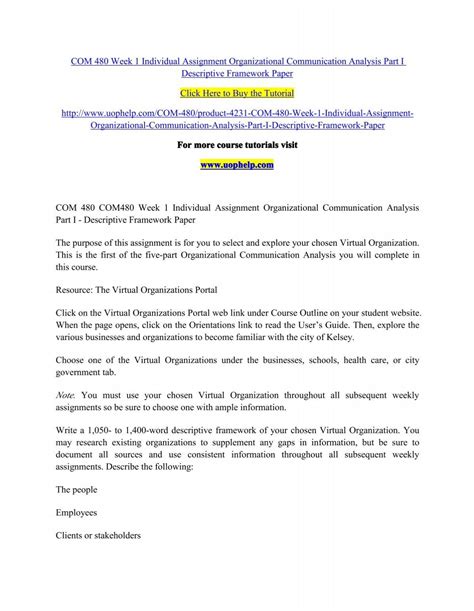 COM 480 Week 1 Individual Assignment Organizational Communication Analysis Part I Descriptive Framework Paper

Click Here to Buy the Tutorial

http://www.uophelp.com/COM-480/product-4231-COM-480-Week-1-Individual-Assignment-Organizational-Communication-Analysis-Part-I-Descriptive-Framework-Paper

For more course tutorials visit

www.uophelp.com

COM 480 COM480 Week 1 Individual Assignment Organizational Communication Analysis Part I - Descriptive Framework Paper

The purpose of this assignment is for you to select and explore your chosen Virtual Organization. This is the first of the five-part Organizational Communication Analysis you will complete in this course.

Resource: The Virtual Organizations Portal

Click on the Virtual Organizations Portal web link under Course Outline on your student website. When the page opens, click on the Orientations link to read the User's Guide. Then, explore the various businesses and organizations to become familiar with the city of Kelsey.

Choose one of the Virtual Organizations under the businesses, schools, health care, or city government tab.

Note. You must use your chosen Virtual Organization throughout all subsequent weekly assignments so be sure to choose one with ample information.

Write a 1,050- to 1,400-word descriptive framework of your chosen Virtual Organization. You may research existing organizations to supplement any gaps in information, but be sure to document all sources and use consistent information throughout all subsequent weekly assignments. Describe the following:

The people

Employees

Clients or stakeholders